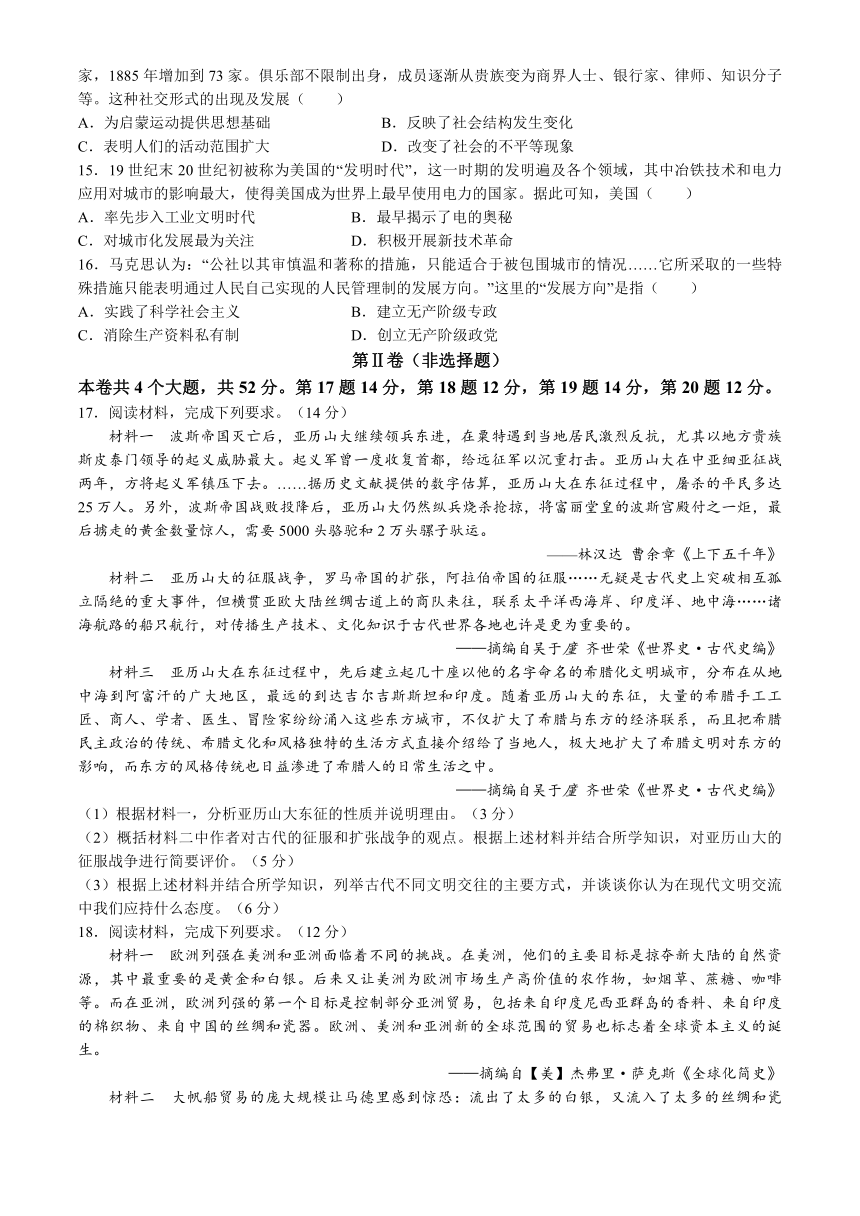 家，1885 年增加到 73 家。俱乐部不限制出身，成员逐渐从贵族变为商界人士、银行家、律师、知识分子等。这种社交形式的出现及发展（　　）
A．为启蒙运动提供思想基础　　B．反映了社会结构发生变化
C．表明人们的活动范围扩大　　D．改变了社会的不平等现象
15．19 世纪末 20 世纪初被称为美国的“发明时代”，这一时期的发明遍及各个领域，其中冶铁技术和电力应用对城市的影响最大，使得美国成为世界上最早使用电力的国家。据此可知，美国（　　）
A．率先步入工业文明时代　　B．最早揭示了电的奥秘
C．对城市化发展最为关注　　D．积极开展新技术革命
16．马克思认为：“公社以其审慎温和著称的措施，只能适合于被包围城市的情况……它所采取的一些特殊措施只能表明通过人民自己实现的人民管理制的发展方向。”这里的“发展方向”是指（　　）
A．实践了科学社会主义　　B．建立无产阶级专政
C．消除生产资料私有制　　D．创立无产阶级政党
第Ⅱ卷（非选择题）
本卷共 4 个大题，共 52 分。第 17 题 14 分，第 18 题 12 分，第 19 题 14 分，第 20 题 12 分。
17．阅读材料，完成下列要求。（14 分）
材料一　波斯帝国灭亡后，亚历山大继续领兵东进，在粟特遇到当地居民激烈反抗，尤其以地方贵族斯皮泰门领导的起义威胁最大。起义军曾一度收复首都，给远征军以沉重打击。亚历山大在中亚细亚征战两年，方将起义军镇压下去。……据历史文献提供的数字估算，亚历山大在东征过程中，屠杀的平民多达 25 万人。另外，波斯帝国战败投降后，亚历山大仍然纵兵烧杀抢掠，将富丽堂皇的波斯宫殿付之一炬，最后掳走的黄金数量惊人，需要 5000 头骆驼和 2 万头骡子驮运。
——林汉达　曹余章《上下五千年》
材料二　亚历山大的征服战争，罗马帝国的扩张，阿拉伯帝国的征服……无疑是古代史上突破相互孤立隔绝的重大事件，但横贯亚欧大陆丝绸古道上的商队来往，联系太平洋西海岸、印度洋、地中海……诸海航路的船只航行，对传播生产技术、文化知识于古代世界各地也许是更为重要的。
——摘编自吴于廑 齐世荣《世界史·古代史编》
材料三　亚历山大在东征过程中，先后建立起几十座以他的名字命名的希腊化文明城市，分布在从地中海到阿富汗的广大地区，最远的到达吉尔吉斯斯坦和印度。随着亚历山大的东征，大量的希腊手工工匠、商人、学者、医生、冒险家纷纷涌入这些东方城市，不仅扩大了希腊与东方的经济联系，而且把希腊民主政治的传统、希腊文化和风格独特的生活方式直接介绍给了当地人，极大地扩大了希腊文明对东方的影响，而东方的风格传统也日益渗进了希腊人的日常生活之中。
——摘编自吴于廑 齐世荣《世界史·古代史编》
（1）根据材料一，分析亚历山大东征的性质并说明理由。（3 分）
（2）概括材料二中作者对古代的征服和扩张战争的观点。根据上述材料并结合所学知识，对亚历山大的征服战争进行简要评价。（5 分）
（3）根据上述材料并结合所学知识，列举古代不同文明交往的主要方式，并谈谈你认为在现代文明交流中我们应持什么态度。（6 分）
18．阅读材料，完成下列要求。（12 分）
材料一　欧洲列强在美洲和亚洲面临着不同的挑战。在美洲，他们的主要目标是掠夺新大陆的自然资源，其中最重要的是黄金和白银。后来又让美洲为欧洲市场生产高价值的农作物，如烟草、蔗糖、咖啡等。而在亚洲，欧洲列强的第一个目标是控制部分亚洲贸易，包括来自印度尼西亚群岛的香料、来自印度的棉织物、来自中国的丝绸和瓷器。欧洲、美洲和亚洲新的全球范围的贸易也标志着全球资本主义的诞生。
——摘编自【美】杰弗里·萨克斯《全球化简史》
材料二　大帆船贸易的庞大规模让马德里感到惊恐：流出了太多的白银，又流入了太多的丝绸和瓷